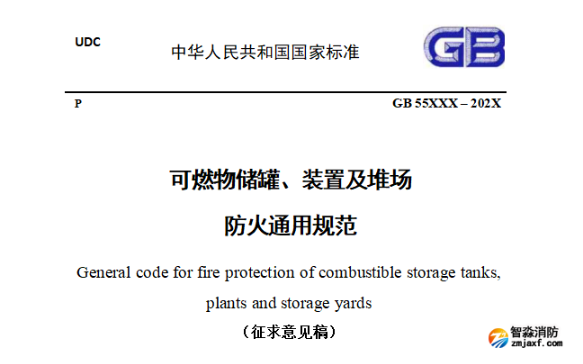 UDC

中华人民共和国国家标准

GB

P

GB 55XXX – 202X

可燃物储罐、装置及堆场
防火通用规范

General code for fire protection of combustible storage tanks, plants and storage yards

（征求意见稿）

智淼消防
zmjaxf.com